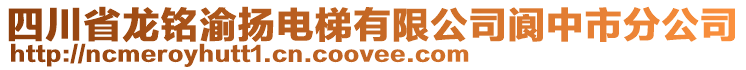 四川省龙铭渝扬电梯有限公司阆中市分公司
http://ncmeroyhutt1.cn.coovee.com